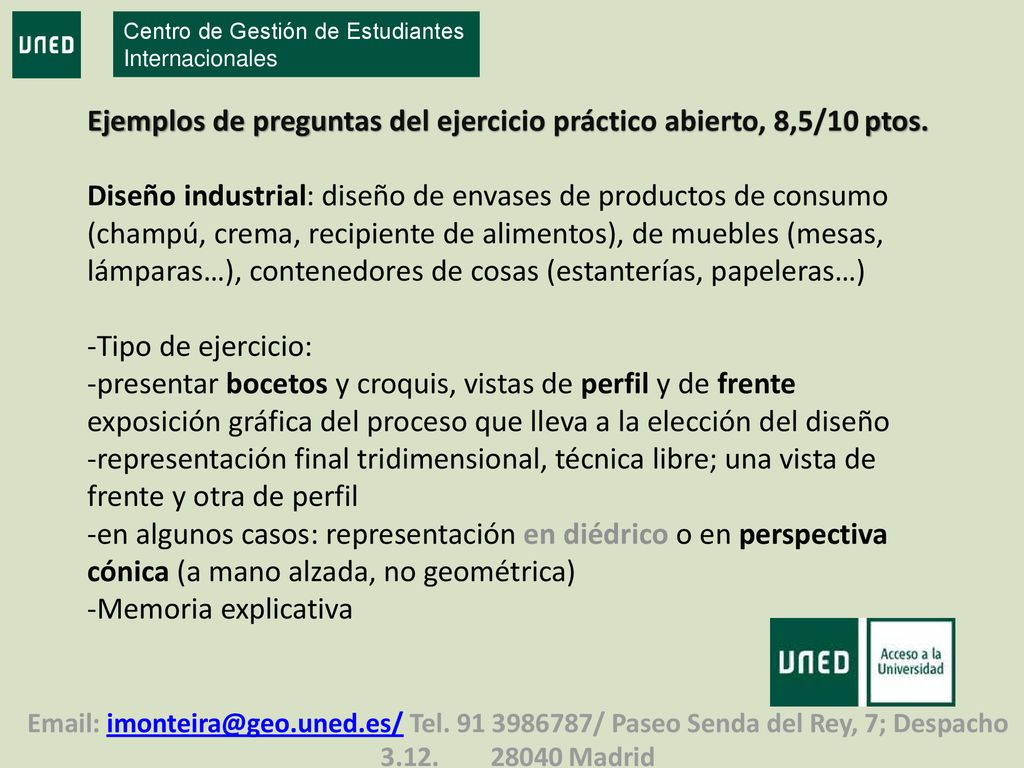 UNED

Centro de Gestión de Estudiantes Internacionales

Ejemplos de preguntas del ejercicio práctico abierto, 8,5/10 ptos.

Diseño industrial: diseño de envases de productos de consumo (champú, crema, recipiente de alimentos), de muebles (mesas, lámparas…), contenedores de cosas (estanterías, papeleras…)

-Tipo de ejercicio:
-presentar bocetos y croquis, vistas de perfil y de frente exposición gráfica del proceso que lleva a la elección del diseño
-representación final tridimensional, técnica libre; una vista de frente y otra de perfil
-en algunos casos: representación en diédrico o en perspectiva cónica (a mano alzada, no geométrica)
-Memoria explicativa

UNED Acceso a la Universidad

Email: imonteira@geo.uned.es/ Tel. 91 3986787/ Paseo Senda del Rey, 7; Despacho 3.12. 28040 Madrid